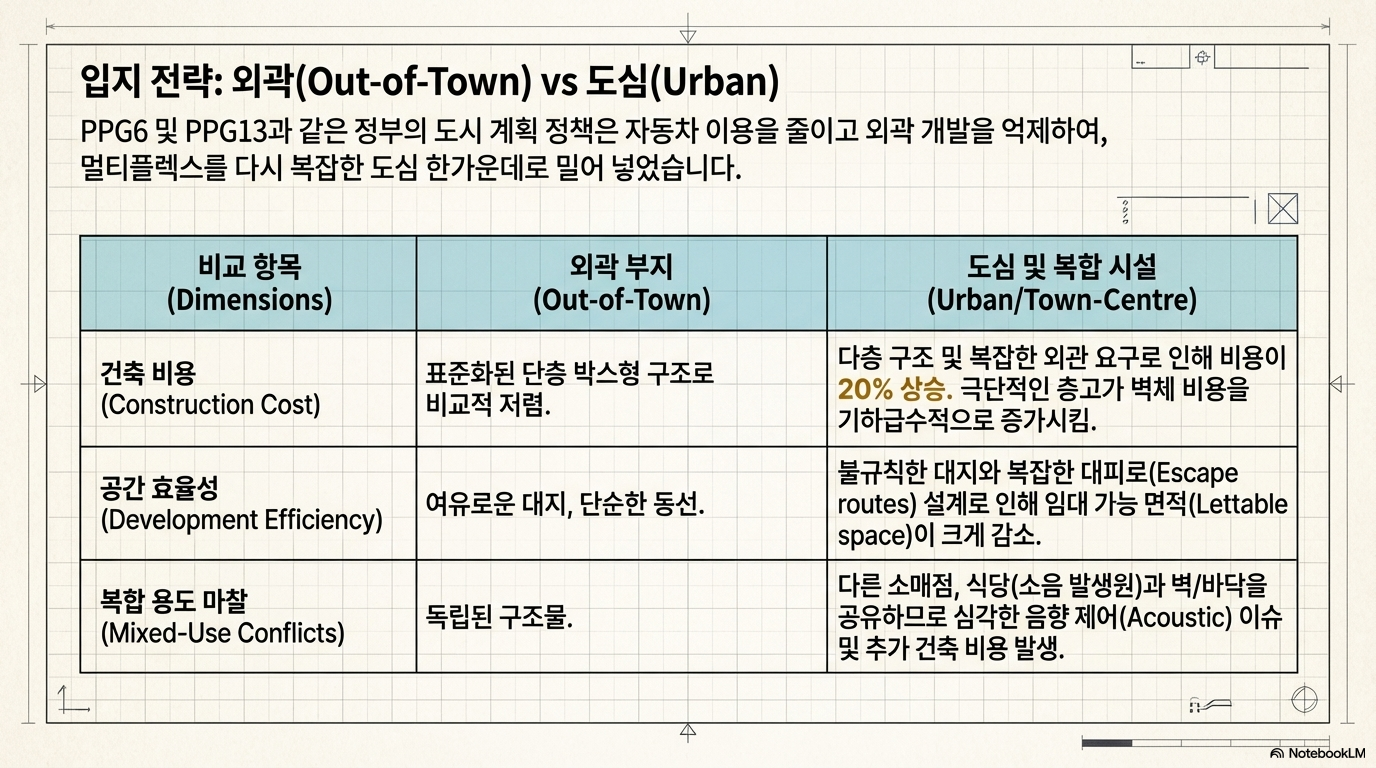 입지 전략: 외곽(Out-of-Town) vs 도심(Urban)

PPG6 및 PPG13과 같은 정부의 도시 계획 정책은 자동차 이용을 줄이고 외곽 개발을 억제하여, 멀티플렉스를 다시 복잡한 도심 한가운데로 밀어 넣었습니다.

| 비교 항목 (Dimensions) | 외곽 부지 (Out-of-Town) | 도심 및 복합 시설 (Urban/Town-Centre) |
|---|---|---|
| 건축 비용 (Construction Cost) | 표준화된 단층 박스형 구조로 비교적 저렴. | 다층 구조 및 복잡한 외관 요구로 인해 비용이 20% 상승. 극단적인 층고가 벽체 비용을 기하급수적으로 증가시킴. |
| 공간 효율성 (Development Efficiency) | 여유로운 대지, 단순한 동선. | 불규칙한 대지와 복잡한 대피로(Escape routes) 설계로 인해 임대 가능 면적(Lettable space)이 크게 감소. |
| 복합 용도 마찰 (Mixed-Use Conflicts) | 독립된 구조물. | 다른 소매점, 식당(소음 발생원)과 벽/바닥을 공유하므로 심각한 음향 제어(Acoustic) 이슈 및 추가 건축 비용 발생. |

NotebookLM